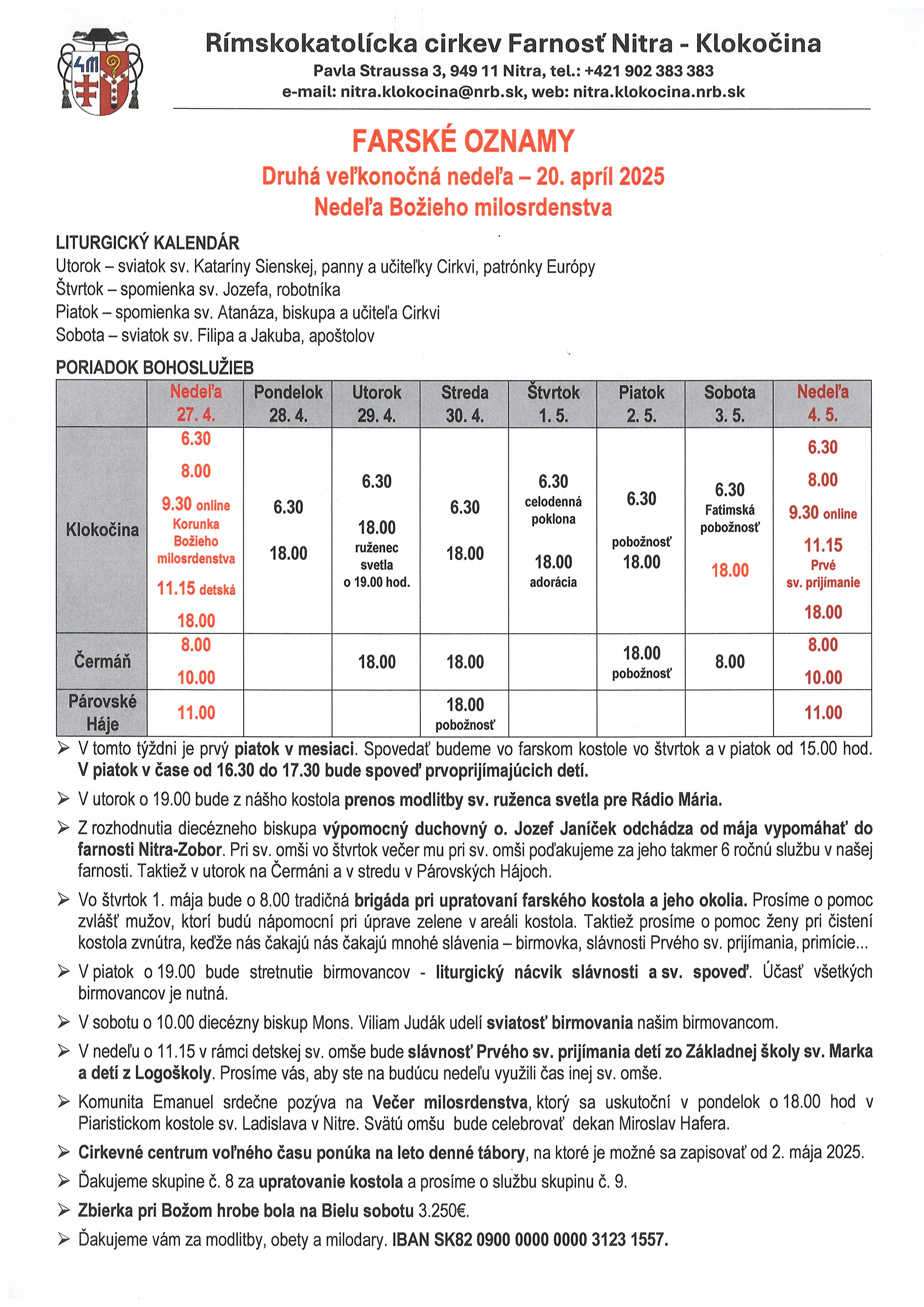 Rímskokatolícka cirkev Farnosť Nitra - Klokočina
Pavla Straussa 3, 949 11 Nitra, tel.: +421 902 383 383
e-mail: nitra.klokocina@nrb.sk, web: nitra.klokocina.nrb.sk

FARSKÉ OZNAMY
Druhá veľkonočná nedeľa – 20. apríl 2025
Nedeľa Božieho milosrdenstva

LITURGICKÝ KALENDÁR
Utorok – sviatok sv. Kataríny Sienskej, panny a učiteľky Cirkvi, patrónky Európy
Štvrtok – spomienka sv. Jozefa, robotníka
Piatok – spomienka sv. Atanáza, biskupa a učiteľa Cirkvi
Sobota – sviatok sv. Filipa a Jakuba, apoštolov

PORIADOK BOHOSLUŽIEB

| | Nedeľa 27. 4. | Pondelok 28. 4. | Utorok 29. 4. | Streda 30. 4. | Štvrtok 1. 5. | Piatok 2. 5. | Sobota 3. 5. | Nedeľa 4. 5. |
|---|---|---|---|---|---|---|---|---|
| Klokočina | 6.30 8.00 9.30 online Korunka Božieho milosrdenstva 11.15 detská 18.00 | 6.30 18.00 | 6.30 18.00 ruženec svetla o 19.00 hod. | 6.30 18.00 | 6.30 celodenná poklona 18.00 adorácia | 6.30 pobožnosť 18.00 | 6.30 Fatimská pobožnosť 18.00 | 6.30 8.00 9.30 online 11.15 Prvé sv. prijímanie 18.00 |
| Čermáň | 8.00 10.00 | | 18.00 | 18.00 | | 18.00 pobožnosť | 8.00 | 8.00 10.00 |
| Párovské Háje | 11.00 | | | 18.00 pobožnosť | | | | 11.00 |

➢ V tomto týždni je prvý piatok v mesiaci. Spovedať budeme vo farskom kostole vo štvrtok a v piatok od 15.00 hod. V piatok v čase od 16.30 do 17.30 bude spoveď prvoprijímajúcich detí.

➢ V utorok o 19.00 bude z nášho kostola prenos modlitby sv. ruženca svetla pre Rádio Mária.

➢ Z rozhodnutia diecézneho biskupa výpomocný duchovný o. Jozef Janíček odchádza od mája vypomáhať do farnosti Nitra-Zobor. Pri sv. omši vo štvrtok večer mu pri sv. omši poďakujeme za jeho takmer 6 ročnú službu v našej farnosti. Taktiež v utorok na Čermáni a v stredu v Párovských Hájoch.

➢ Vo štvrtok 1. mája bude o 8.00 tradičná brigáda pri upratovaní farského kostola a jeho okolia. Prosíme o pomoc zvlášť mužov, ktorí budú nápomocní pri úprave zelene v areáli kostola. Taktiež prosíme o pomoc ženy pri čistení kostola zvnútra, keďže nás čakajú nás čakajú mnohé slávenia – birmovka, slávnosti Prvého sv. prijímania, primície...

➢ V piatok o 19.00 bude stretnutie birmovancov - liturgický nácvik slávnosti a sv. spoveď. Účasť všetkých birmovancov je nutná.

➢ V sobotu o 10.00 diecézny biskup Mons. Viliam Judák udelí sviatosť birmovania našim birmovancom.

➢ V nedeľu o 11.15 v rámci detskej sv. omše bude slávnosť Prvého sv. prijímania detí zo Základnej školy sv. Marka a detí z Logoškoly. Prosíme vás, aby ste na budúcu nedeľu využili čas inej sv. omše.

➢ Komunita Emanuel srdečne pozýva na Večer milosrdenstva, ktorý sa uskutoční v pondelok o 18.00 hod v Piaristickom kostole sv. Ladislava v Nitre. Svätú omšu bude celebrovať dekan Miroslav Hafera.

➢ Cirkevné centrum voľného času ponúka na leto denné tábory, na ktoré je možné sa zapisovať od 2. mája 2025.

➢ Ďakujeme skupine č. 8 za upratovanie kostola a prosíme o službu skupinu č. 9.

➢ Zbierka pri Božom hrobe bola na Bielu sobotu 3.250€.

➢ Ďakujeme vám za modlitby, obety a milodary. IBAN SK82 0900 0000 0000 3123 1557.